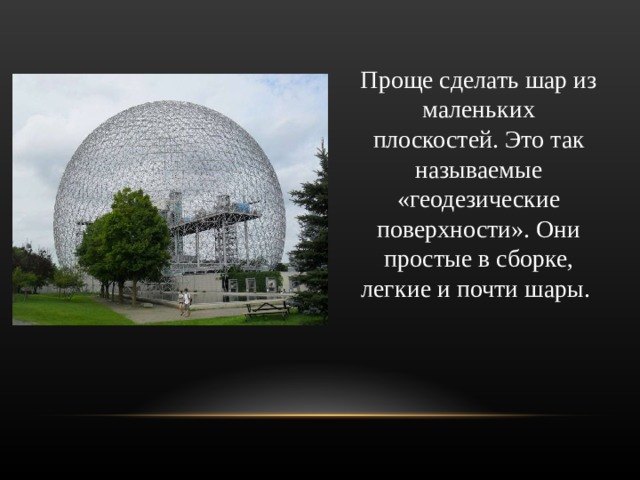 Проще сделать шар из маленьких плоскостей. Это так называемые «геодезические поверхности». Они простые в сборке, легкие и почти шары.